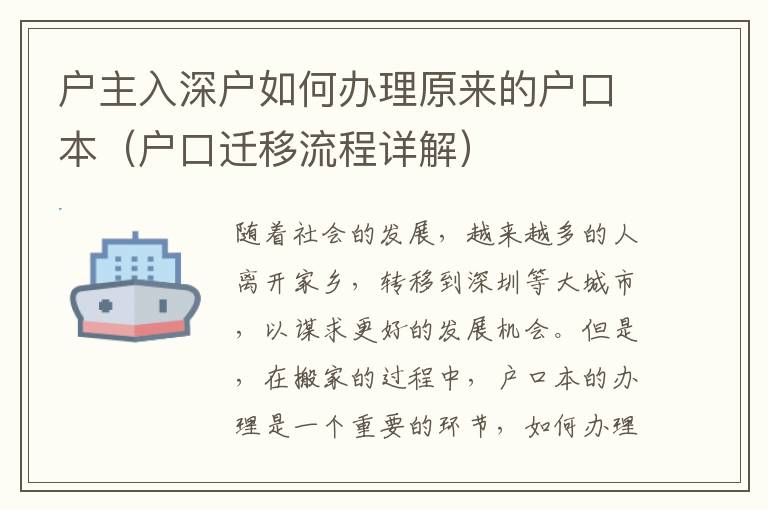 户主入深户如何办理原来的户口本（户口迁移流程详解）

随着社会的发展，越来越多的人离开家乡，转移到深圳等大城市，以谋求更好的发展机会。但是，在搬家的过程中，户口本的办理是一个重要的环节，如何办理